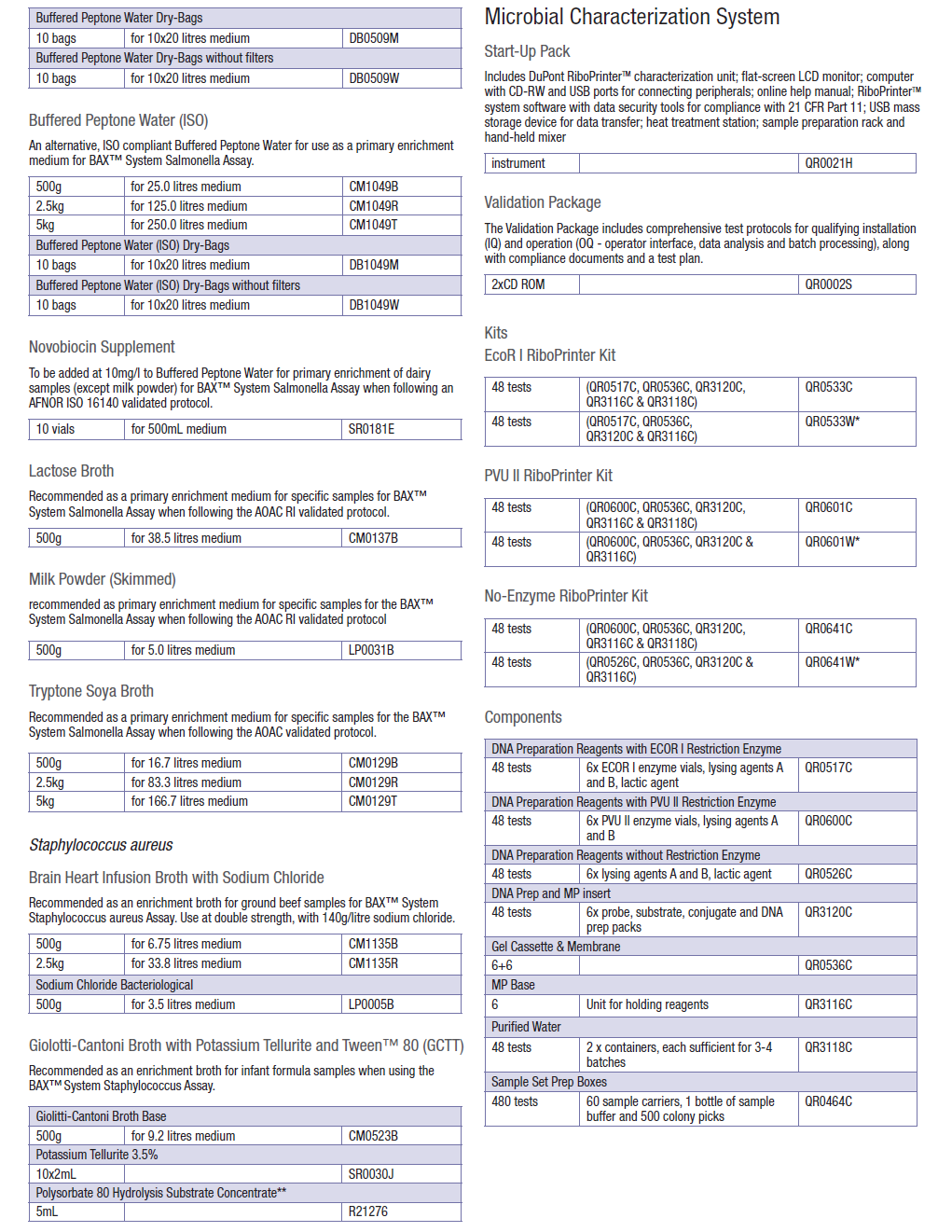 | Buffered Peptone Water Dry-Bags | | |
|---|---|---|
| 10 bags | for 10x20 litres medium | DB0509M |
| Buffered Peptone Water Dry-Bags without filters | | |
| 10 bags | for 10x20 litres medium | DB0509W |

Buffered Peptone Water (ISO)

An alternative, ISO compliant Buffered Peptone Water for use as a primary enrichment medium for BAX™ System Salmonella Assay.

| 500g | for 25.0 litres medium | CM1049B |
|---|---|---|
| 2.5kg | for 125.0 litres medium | CM1049R |
| 5kg | for 250.0 litres medium | CM1049T |
| Buffered Peptone Water (ISO) Dry-Bags | | |
| 10 bags | for 10x20 litres medium | DB1049M |
| Buffered Peptone Water (ISO) Dry-Bags without filters | | |
| 10 bags | for 10x20 litres medium | DB1049W |

Novobiocin Supplement

To be added at 10mg/l to Buffered Peptone Water for primary enrichment of dairy samples (except milk powder) for BAX™ System Salmonella Assay when following an AFNOR ISO 16140 validated protocol.

| 10 vials | for 500mL medium | SR0181E |
|---|---|---|

Lactose Broth

Recommended as a primary enrichment medium for specific samples for BAX™ System Salmonella Assay when following the AOAC RI validated protocol.

| 500g | for 38.5 litres medium | CM0137B |
|---|---|---|

Milk Powder (Skimmed)

recommended as primary enrichment medium for specific samples for the BAX™ System Salmonella Assay when following the AOAC RI validated protocol

| 500g | for 5.0 litres medium | LP0031B |
|---|---|---|

Tryptone Soya Broth

Recommended as a primary enrichment medium for specific samples for the BAX™ System Salmonella Assay when following the AOAC validated protocol.

| 500g | for 16.7 litres medium | CM0129B |
|---|---|---|
| 2.5kg | for 83.3 litres medium | CM0129R |
| 5kg | for 166.7 litres medium | CM0129T |

Staphylococcus aureus

Brain Heart Infusion Broth with Sodium Chloride

Recommended as an enrichment broth for ground beef samples for BAX™ System Staphylococcus aureus Assay. Use at double strength, with 140g/litre sodium chloride.

| 500g | for 6.75 litres medium | CM1135B |
|---|---|---|
| 2.5kg | for 33.8 litres medium | CM1135R |
| Sodium Chloride Bacteriological | | |
| 500g | for 3.5 litres medium | LP0005B |

Giolotti-Cantoni Broth with Potassium Tellurite and Tween™ 80 (GCTT)

Recommended as an enrichment broth for infant formula samples when using the BAX™ System Staphylococcus Assay.

| Giolitti-Cantoni Broth Base | | |
|---|---|---|
| 500g | for 9.2 litres medium | CM0523B |
| Potassium Tellurite 3.5% | | |
| 10x2mL | | SR0030J |
| Polysorbate 80 Hydrolysis Substrate Concentrate** | | |
| 5mL | | R21276 |

Microbial Characterization System

Start-Up Pack

Includes DuPont RiboPrinter™ characterization unit; flat-screen LCD monitor; computer with CD-RW and USB ports for connecting peripherals; online help manual; RiboPrinter™ system software with data security tools for compliance with 21 CFR Part 11; USB mass storage device for data transfer; heat treatment station; sample preparation rack and hand-held mixer

| instrument | | QR0021H |
|---|---|---|

Validation Package

The Validation Package includes comprehensive test protocols for qualifying installation (IQ) and operation (OQ - operator interface, data analysis and batch processing), along with compliance documents and a test plan.

| 2xCD ROM | | QR0002S |
|---|---|---|

Kits

EcoR I RiboPrinter Kit

| 48 tests | (QR0517C, QR0536C, QR3120C, QR3116C & QR3118C) | QR0533C |
|---|---|---|
| 48 tests | (QR0517C, QR0536C, QR3120C & QR3116C) | QR0533W* |

PVU II RiboPrinter Kit

| 48 tests | (QR0600C, QR0536C, QR3120C, QR3116C & QR3118C) | QR0601C |
|---|---|---|
| 48 tests | (QR0600C, QR0536C, QR3120C & QR3116C) | QR0601W* |

No-Enzyme RiboPrinter Kit

| 48 tests | (QR0600C, QR0536C, QR3120C, QR3116C & QR3118C) | QR0641C |
|---|---|---|
| 48 tests | (QR0526C, QR0536C, QR3120C & QR3116C) | QR0641W* |

Components

| DNA Preparation Reagents with ECOR I Restriction Enzyme | | |
|---|---|---|
| 48 tests | 6x ECOR I enzyme vials, lysing agents A and B, lactic agent | QR0517C |
| DNA Preparation Reagents with PVU II Restriction Enzyme | | |
| 48 tests | 6x PVU II enzyme vials, lysing agents A and B | QR0600C |
| DNA Preparation Reagents without Restriction Enzyme | | |
| 48 tests | 6x lysing agents A and B, lactic agent | QR0526C |
| DNA Prep and MP insert | | |
| 48 tests | 6x probe, substrate, conjugate and DNA prep packs | QR3120C |
| Gel Cassette & Membrane | | |
| 6+6 | | QR0536C |
| MP Base | | |
| 6 | Unit for holding reagents | QR3116C |
| Purified Water | | |
| 48 tests | 2 x containers, each sufficient for 3-4 batches | QR3118C |
| Sample Set Prep Boxes | | |
| 480 tests | 60 sample carriers, 1 bottle of sample buffer and 500 colony picks | QR0464C |